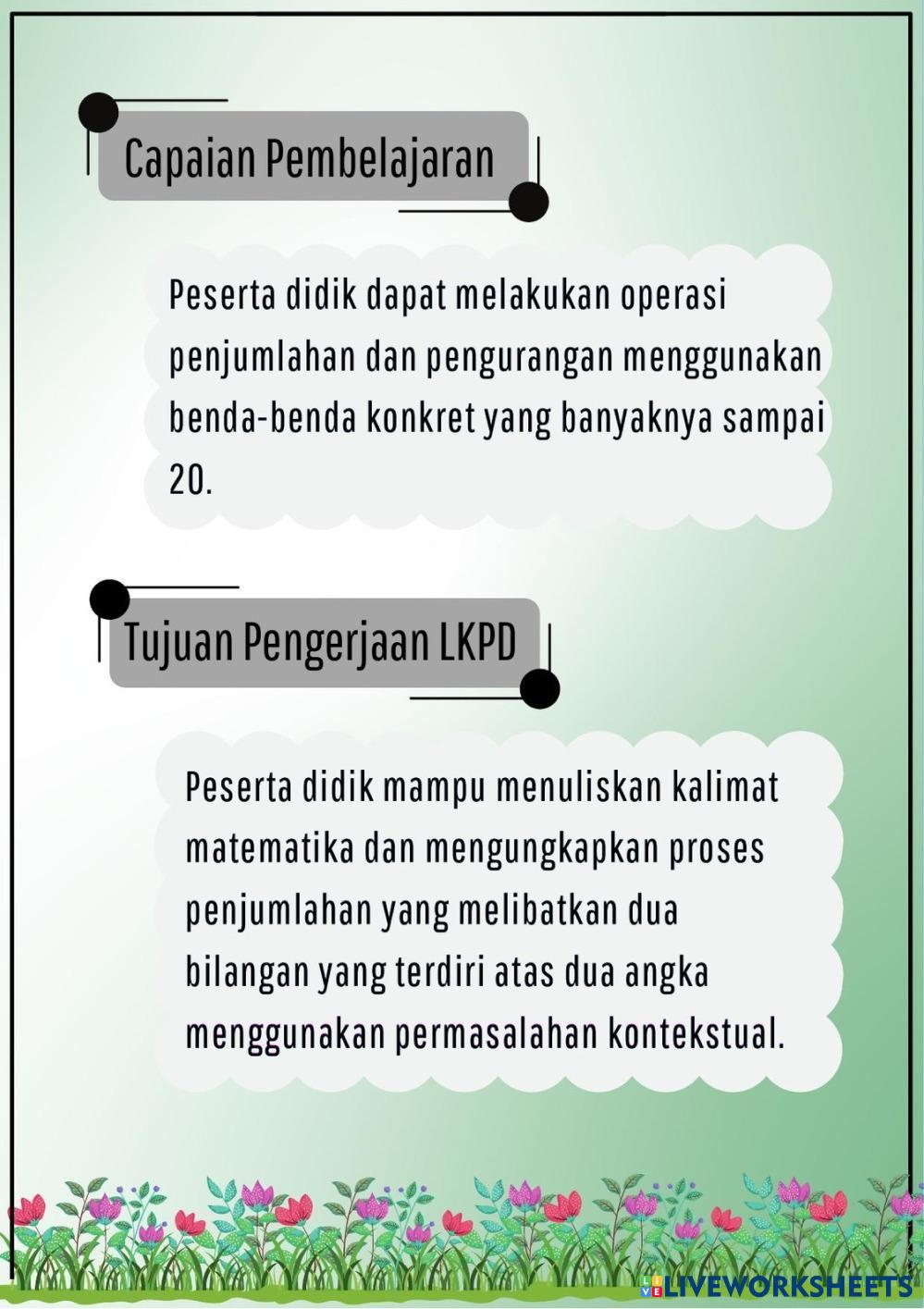 Capaian Pembelajaran

Peserta didik dapat melakukan operasi penjumlahan dan pengurangan menggunakan benda-benda konkret yang banyaknya sampai 20.

Tujuan Pengerjaan LKPD

Peserta didik mampu menuliskan kalimat matematika dan mengungkapkan proses penjumlahan yang melibatkan dua bilangan yang terdiri atas dua angka menggunakan permasalahan kontekstual.

LIVEWORKSHEETS